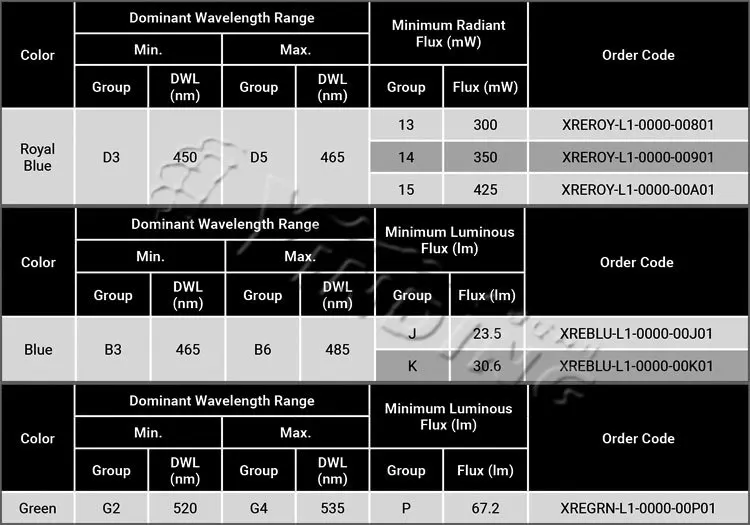 | Color | Dominant Wavelength Range |  |  |  | Minimum Radiant Flux (mW) |  | Order Code |
|---|---|---|---|---|---|---|---|
|  | Min. |  | Max. |  |  |  |  |
|  | Group | DWL (nm) | Group | DWL (nm) | Group | Flux (mW) |  |
| Royal Blue | D3 | 450 | D5 | 465 | 13 | 300 | XREROY-L1-0000-00801 |
|  |  |  |  |  | 14 | 350 | XREROY-L1-0000-00901 |
|  |  |  |  |  | 15 | 425 | XREROY-L1-0000-00A01 |

| Color | Dominant Wavelength Range |  |  |  | Minimum Luminous Flux (lm) |  | Order Code |
|---|---|---|---|---|---|---|---|
|  | Min. |  | Max. |  |  |  |  |
|  | Group | DWL (nm) | Group | DWL (nm) | Group | Flux (lm) |  |
| Blue | B3 | 465 | B6 | 485 | J | 23.5 | XREBLU-L1-0000-00J01 |
|  |  |  |  |  | K | 30.6 | XREBLU-L1-0000-00K01 |

| Color | Dominant Wavelength Range |  |  |  | Minimum Luminous Flux (lm) |  | Order Code |
|---|---|---|---|---|---|---|---|
|  | Min. |  | Max. |  |  |  |  |
|  | Group | DWL (nm) | Group | DWL (nm) | Group | Flux (lm) |  |
| Green | G2 | 520 | G4 | 535 | P | 67.2 | XREGRN-L1-0000-00P01 |